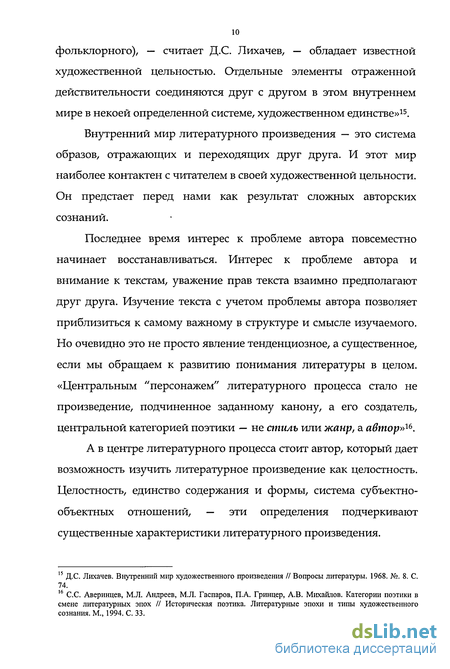 10

фольклорного), — считает Д.С. Лихачев, — обладает известной художественной цельностью. Отдельные элементы отраженной действительности соединяются друг с другом в этом внутреннем мире в некоей определенной системе, художественном единстве»$^{15}$.

Внутренний мир литературного произведения — это система образов, отражающих и переходящих друг друга. И этот мир наиболее контактен с читателем в своей художественной цельности. Он предстает перед нами как результат сложных авторских сознаний.

Последнее время интерес к проблеме автора повсеместно начинает восстанавливаться. Интерес к проблеме автора и внимание к текстам, уважение прав текста взаимно предполагают друг друга. Изучение текста с учетом проблемы автора позволяет приблизиться к самому важному в структуре и смысле изучаемого. Но очевидно это не просто явление тенденциозное, а существенное, если мы обращаем к развитию понимания литературы в целом. «Центральным "персонажем" литературного процесса стало не произведение, подчиненное заданному канону, а его создатель, центральной категорией поэтики — не стиль или жанр, а автор»$^{16}$.

А в центре литературного процесса стоит автор, который дает возможность изучить литературное произведение как целостность. Целостность, единство содержания и формы, система субъектно-объектных отношений, — эти определения подчеркивают существенные характеристики литературного произведения.

$^{15}$ Д.С. Лихачев. Внутренний мир художественного произведения // Вопросы литературы. 1968. №. 8. С. 74.
$^{16}$ С.С. Аверинцев, М.Л. Андреев, М.Л. Гаспаров, П.А. Гринцер, А.В. Михайлов. Категории поэтики в смене литературных эпох // Историческая поэтика. Литературные эпохи и типы художественного сознания. М., 1994. С. 33.

dsLib.net
библиотека диссертаций